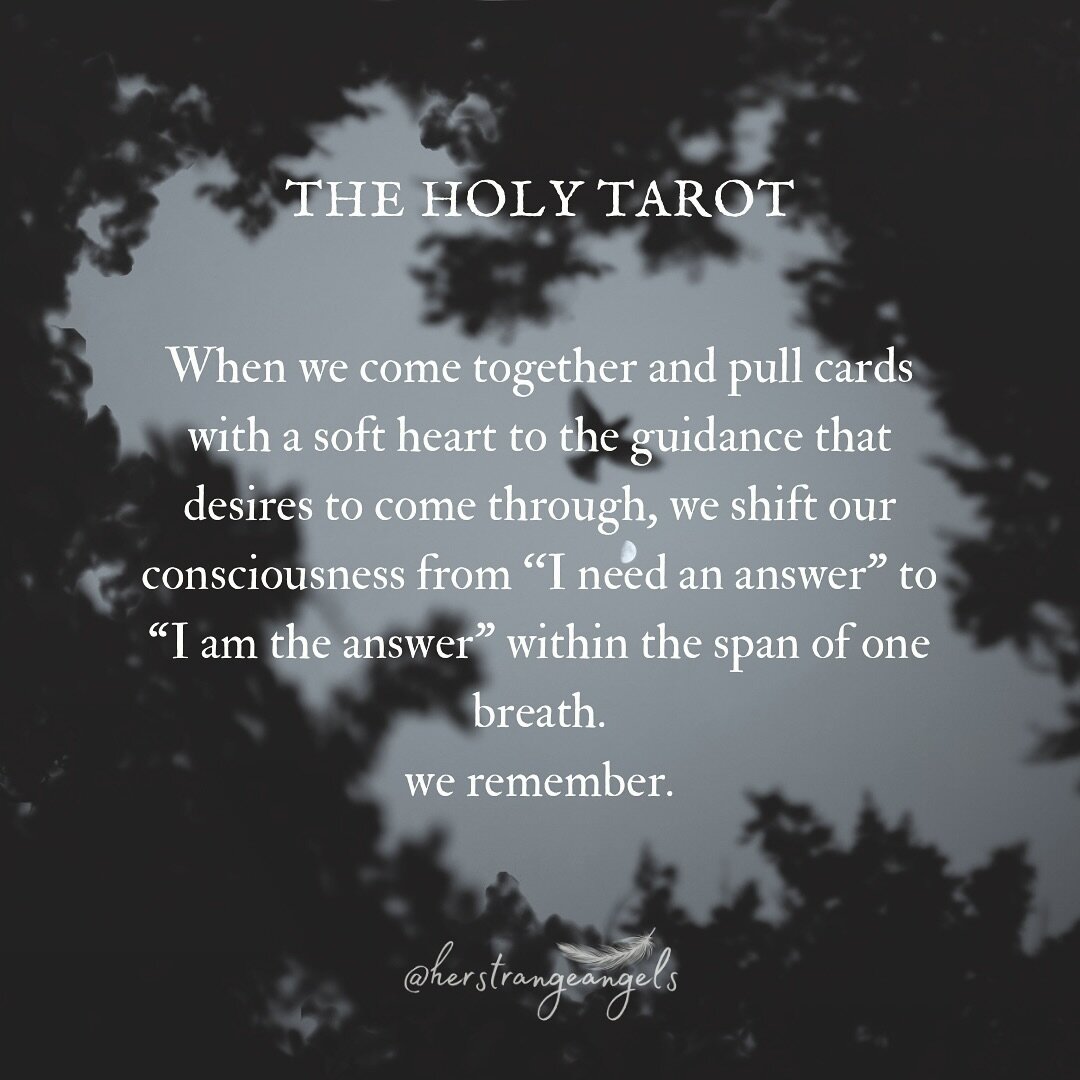 THE HOLY TAROT

When we come together and pull cards with a soft heart to the guidance that desires to come through, we shift our consciousness from “I need an answer” to “I am the answer” within the span of one breath.
we remember.

@herstrangeangels